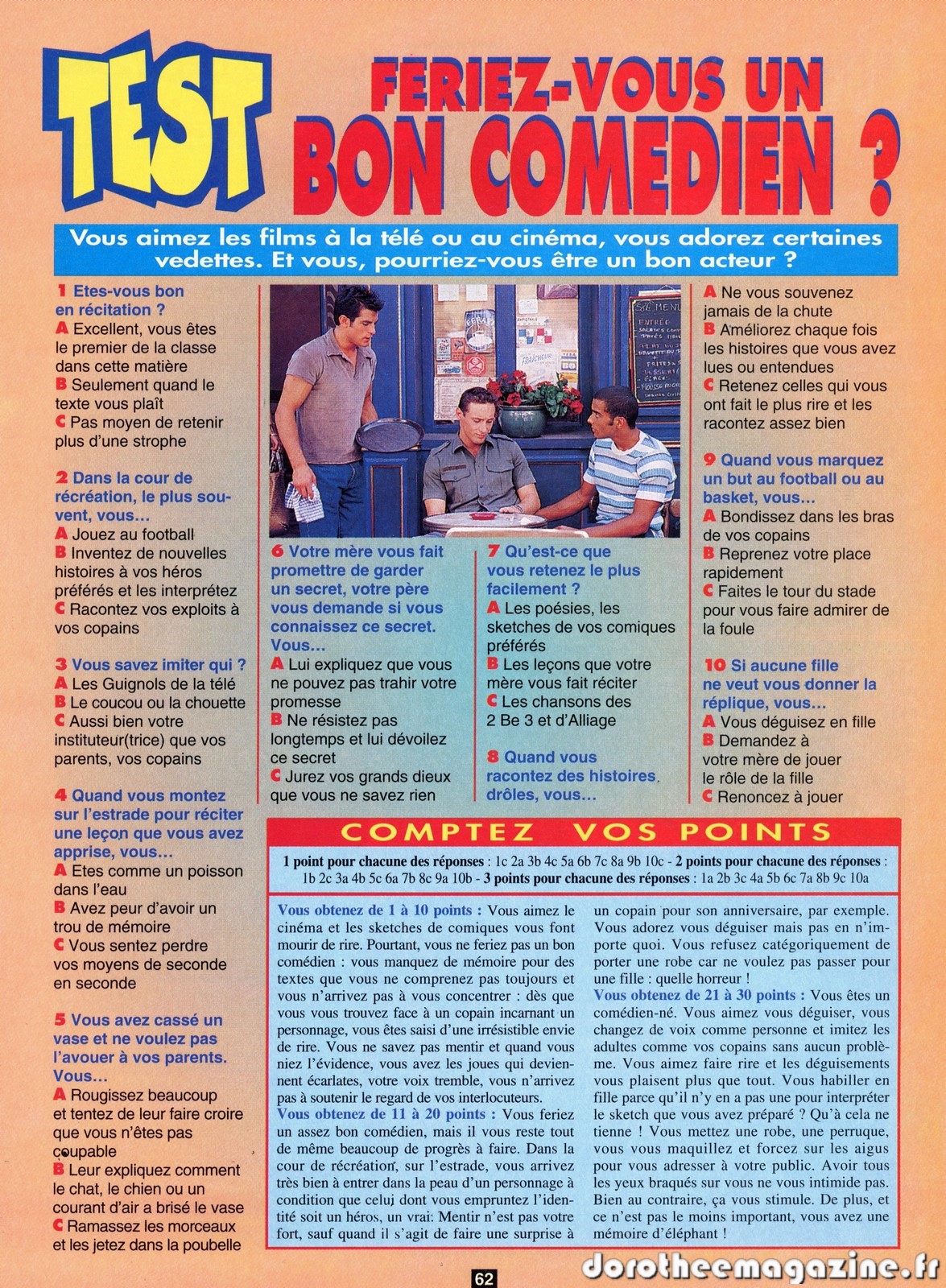 TEST

FERIEZ-VOUS UN BON COMEDIEN ?

Vous aimez les films à la télé ou au cinéma, vous adorez certaines vedettes. Et vous, pourriez-vous être un bon acteur ?

1 Etes-vous bon en récitation ?
A Excellent, vous êtes le premier de la classe dans cette matière
B Seulement quand le texte vous plaît
C Pas moyen de retenir plus d'une strophe

2 Dans la cour de récréation, le plus souvent, vous...
A Jouez au football
B Inventez de nouvelles histoires à vos héros préférés et les interprétez
C Racontez vos exploits à vos copains

3 Vous savez imiter qui ?
A Les Guignols de la télé
B Le coucou ou la chouette
C Aussi bien votre instituteur(trice) que vos parents, vos copains

4 Quand vous montez sur l'estrade pour réciter une leçon que vous avez apprise, vous...
A Etes comme un poisson dans l'eau
B Avez peur d'avoir un trou de mémoire
C Vous sentez perdre vos moyens de seconde en seconde

5 Vous avez cassé un vase et ne voulez pas l'avouer à vos parents. Vous...
A Rougissez beaucoup et tentez de leur faire croire que vous n'êtes pas coupable
B Leur expliquez comment le chat, le chien ou un courant d'air a brisé le vase
C Ramassez les morceaux et les jetez dans la poubelle

6 Votre mère vous fait promettre de garder un secret, votre père vous demande si vous connaissez ce secret. Vous...
A Lui expliquez que vous ne pouvez pas trahir votre promesse
B Ne résistez pas longtemps et lui dévoilez ce secret
C Jurez vos grands dieux que vous ne savez rien

7 Qu'est-ce que vous retenez le plus facilement ?
A Les poésies, les sketches de vos comiques préférés
B Les leçons que votre mère vous fait réciter
C Les chansons des 2 Be 3 et d'Alliage

8 Quand vous racontez des histoires drôles, vous...
A Ne vous souvenez jamais de la chute
B Améliorez chaque fois les histoires que vous avez lues ou entendues
C Retenez celles qui vous ont fait le plus rire et les racontez assez bien

9 Quand vous marquez un but au football ou au basket, vous...
A Bondissez dans les bras de vos copains
B Reprenez votre place rapidement
C Faites le tour du stade pour vous faire admirer de la foule

10 Si aucune fille ne veut vous donner la réplique, vous...
A Vous déguisez en fille
B Demandez à votre mère de jouer le rôle de la fille
C Renoncez à jouer

COMPTEZ VOS POINTS

1 point pour chacune des réponses : 1c 2a 3b 4c 5a 6b 7c 8a 9b 10c - 2 points pour chacune des réponses : 1b 2c 3a 4b 5c 6a 7b 8c 9a 10b - 3 points pour chacune des réponses : 1a 2b 3c 4a 5b 6c 7a 8b 9c 10a

Vous obtenez de 1 à 10 points : Vous aimez le cinéma et les sketches de comiques vous font mourir de rire. Pourtant, vous ne feriez pas un bon comédien : vous manquez de mémoire pour des textes que vous ne comprenez pas toujours et vous n'arrivez pas à vous concentrer : dès que vous vous trouvez face à un copain incarnant un personnage, vous êtes saisi d'une irrésistible envie de rire. Vous ne savez pas mentir et quand vous niez l'évidence, vous avez les joues qui deviennent écarlates, votre voix tremble, vous n'arrivez pas à soutenir le regard de vos interlocuteurs.
Vous obtenez de 11 à 20 points : Vous feriez un assez bon comédien, mais il vous reste tout de même beaucoup de progrès à faire. Dans la cour de récréation, sur l'estrade, vous arrivez très bien à entrer dans la peau d'un personnage à condition que celui dont vous empruntez l'identité soit un héros, un vrai: Mentir n'est pas votre fort, sauf quand il s'agit de faire une surprise à un copain pour son anniversaire, par exemple. Vous adorez vous déguiser mais pas en n'importe quoi. Vous refusez catégoriquement de porter une robe car ne voulez pas passer pour une fille : quelle horreur !
Vous obtenez de 21 à 30 points : Vous êtes un comédien-né. Vous aimez vous déguiser, vous changez de voix comme personne et imitez les adultes comme vos copains sans aucun problème. Vous aimez faire rire et les déguisements vous plaisent plus que tout. Vous habiller en fille parce qu'il n'y en a pas une pour interpréter le sketch que vous avez préparé ? Qu'à cela ne tienne ! Vous mettez une robe, une perruque, vous vous maquillez et forcez sur les aigus pour vous adresser à votre public. Avoir tous les yeux braqués sur vous ne vous intimide pas. Bien au contraire, ça vous stimule. De plus, et ce n'est pas le moins important, vous avez une mémoire d'éléphant !

62

dorotheemagazine.fr